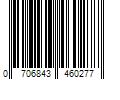 0 706843 460277